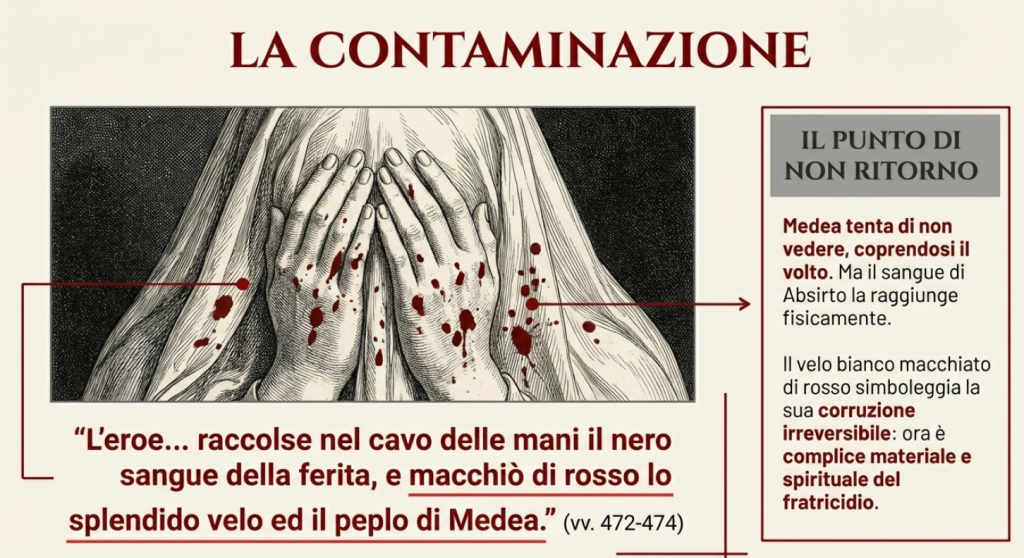 LA CONTAMINAZIONE

"L'eroe... raccolse nel cavo delle mani il nero sangue della ferita, e macchiò di rosso lo splendido velo ed il peplo di Medea." (vv. 472-474)

IL PUNTO DI NON RITORNO

Medea tenta di non vedere, coprendosi il volto. Ma il sangue di Absirto la raggiunge fisicamente.

Il velo bianco macchiato di rosso simboleggia la sua corruzione irreversibile: ora è complice materiale e spirituale del fratricidio.